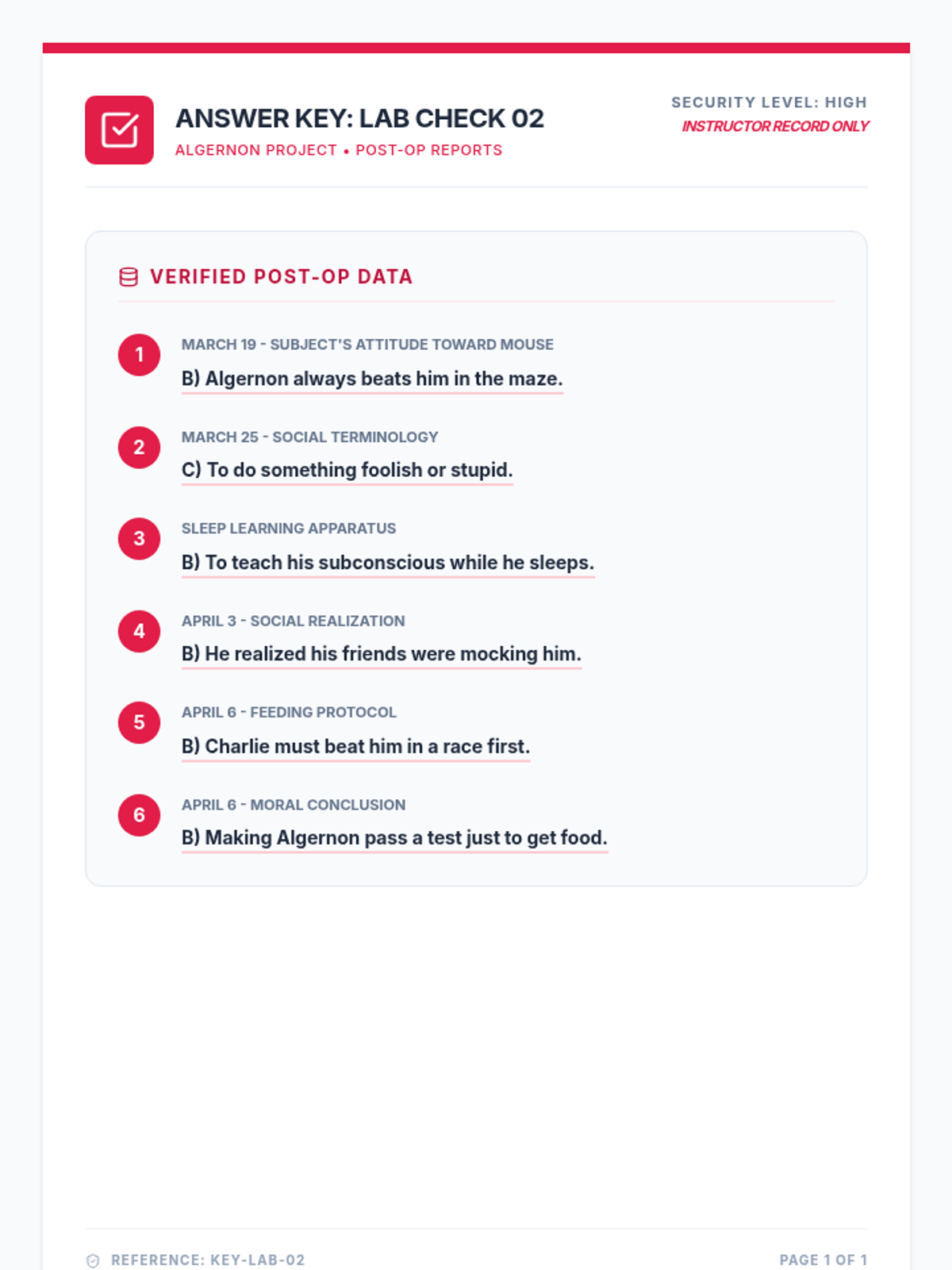 ANSWER KEY: LAB CHECK 02
ALGERNON PROJECT • POST-OP REPORTS

SECURITY LEVEL: HIGH
INSTRUCTOR RECORD ONLY

VERIFIED POST-OP DATA

1
MARCH 19 - SUBJECT'S ATTITUDE TOWARD MOUSE
B) Algernon always beats him in the maze.

2
MARCH 25 - SOCIAL TERMINOLOGY
C) To do something foolish or stupid.

3
SLEEP LEARNING APPARATUS
B) To teach his subconscious while he sleeps.

4
APRIL 3 - SOCIAL REALIZATION
B) He realized his friends were mocking him.

5
APRIL 6 - FEEDING PROTOCOL
B) Charlie must beat him in a race first.

6
APRIL 6 - MORAL CONCLUSION
B) Making Algernon pass a test just to get food.

REFERENCE: KEY-LAB-02

PAGE 1 OF 1